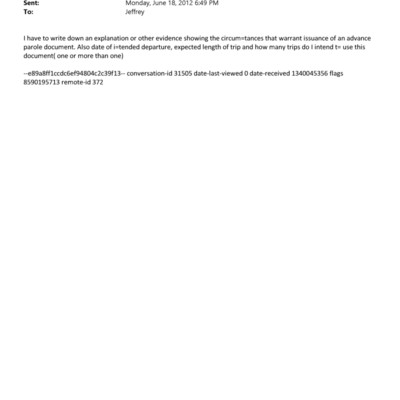 Sent: Monday, June 18, 2012 6:49 PM
To: Jeffrey

I have to write down an explanation or other evidence showing the circum=tances that warrant issuance of an advance parole document. Also date of i=tended departure, expected length of trip and how many trips do I intend t= use this document( one or more than one)

--e89a8ff1ccdc6ef94804c2c39f13-- conversation-id 31505 date-last-viewed 0 date-received 1340045356 flags 8590195713 remote-id 372